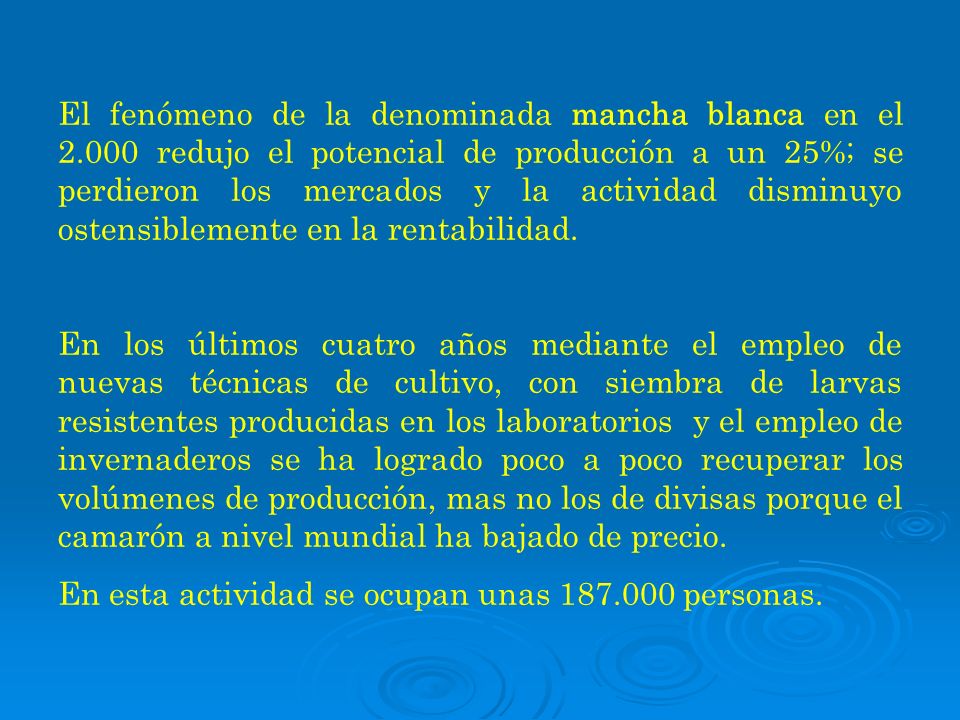 El fenómeno de la denominada mancha blanca en el 2.000 redujo el potencial de producción a un 25%; se perdieron los mercados y la actividad disminuyo ostensiblemente en la rentabilidad.

En los últimos cuatro años mediante el empleo de nuevas técnicas de cultivo, con siembra de larvas resistentes producidas en los laboratorios y el empleo de invernaderos se ha logrado poco a poco recuperar los volúmenes de producción, mas no los de divisas porque el camarón a nivel mundial ha bajado de precio.

En esta actividad se ocupan unas 187.000 personas.